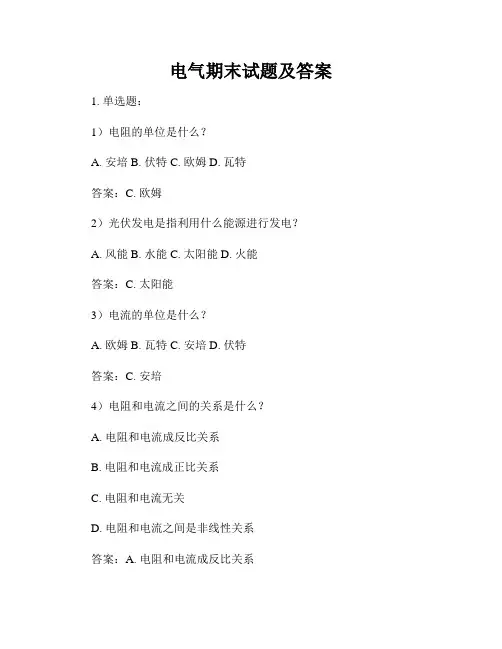 电气期末试题及答案

1. 单选题：

1）电阻的单位是什么？

A. 安培 B. 伏特 C. 欧姆 D. 瓦特

答案：C. 欧姆

2）光伏发电是指利用什么能源进行发电？

A. 风能 B. 水能 C. 太阳能 D. 火能

答案：C. 太阳能

3）电流的单位是什么？

A. 欧姆 B. 瓦特 C. 安培 D. 伏特

答案：C. 安培

4）电阻和电流之间的关系是什么？

A. 电阻和电流成反比关系

B. 电阻和电流成正比关系

C. 电阻和电流无关

D. 电阻和电流之间是非线性关系

答案：A. 电阻和电流成反比关系